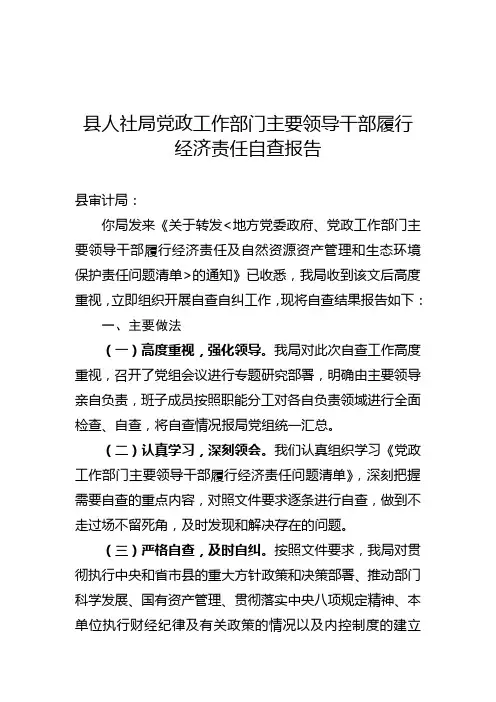 县人社局党政工作部门主要领导干部履行经济责任自查报告

县审计局：

你局发来《关于转发<地方党委政府、党政工作部门主要领导干部履行经济责任及自然资源资产管理和生态环境保护责任问题清单>的通知》已收悉，我局收到该文后高度重视，立即组织开展自查自纠工作，现将自查结果报告如下：

一、主要做法

（一）高度重视，强化领导。我局对此次自查工作高度重视，召开了党组会议进行专题研究部署，明确由主要领导亲自负责，班子成员按照职能分工对各自负责领域进行全面检查、自查，将自查情况报局党组统一汇总。

（二）认真学习，深刻领会。我们认真组织学习《党政工作部门主要领导干部履行经济责任问题清单》，深刻把握需要自查的重点内容，对照文件要求逐条进行自查，做到不走过场不留死角，及时发现和解决存在的问题。

（三）严格自查，及时自纠。按照文件要求，我局对贯彻执行中央和省市县的重大方针政策和决策部署、推动部门科学发展、国有资产管理、贯彻落实中央八项规定精神、本单位执行财经纪律及有关政策的情况以及内控制度的建立